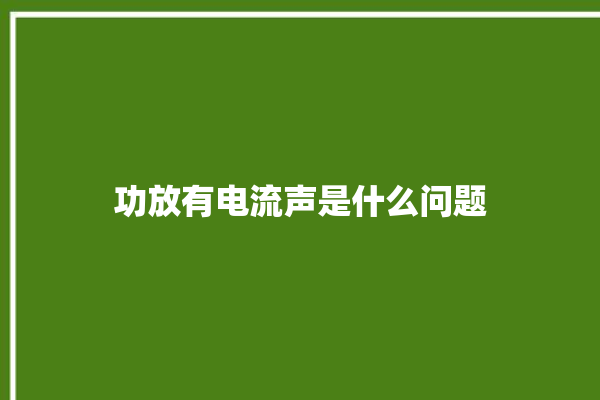 功放有电流声是什么问题